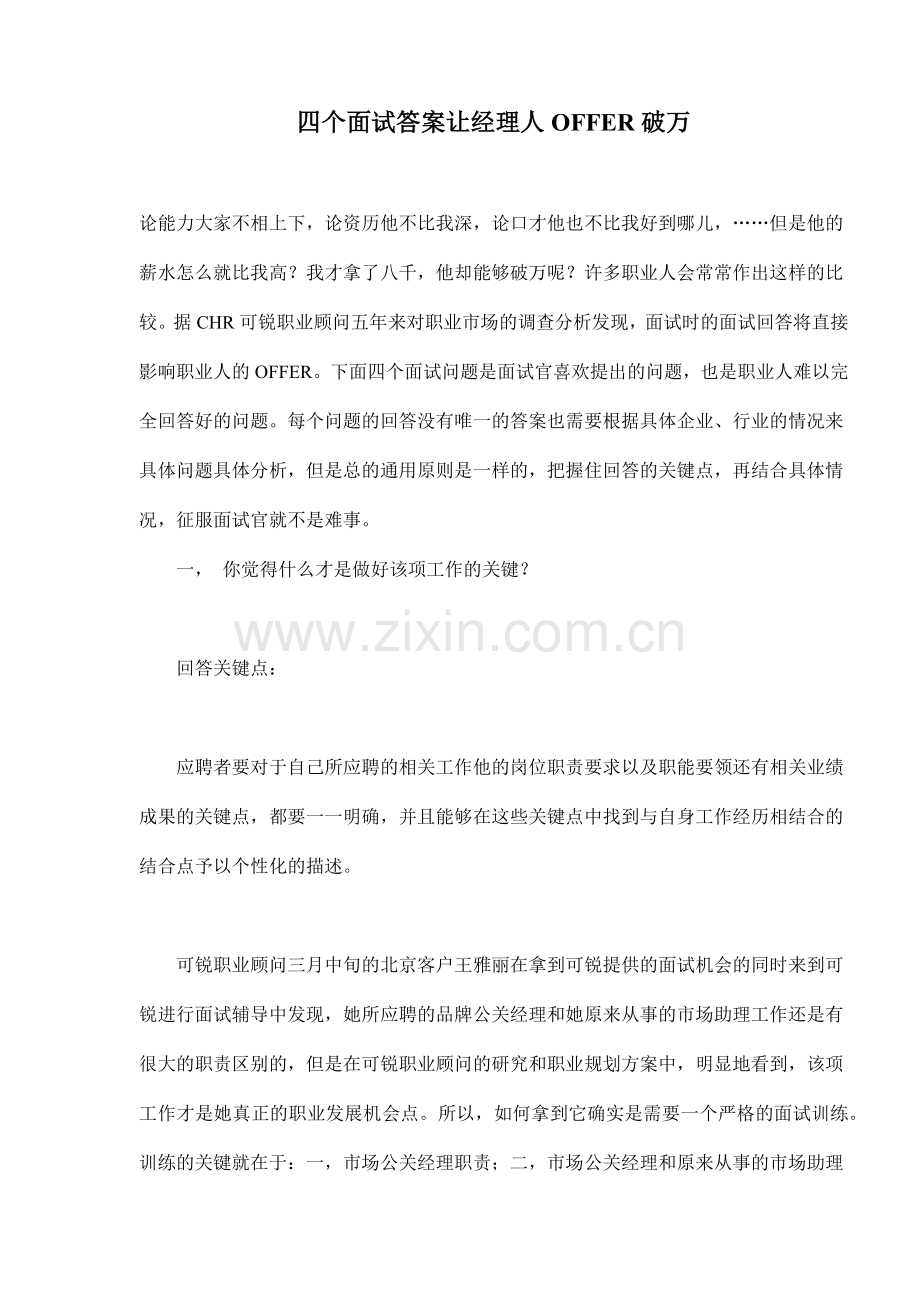 四个面试答案让经理人OFFER破万

论能力大家不相上下，论资历他不比我深，论口才他也不比我好到哪儿，……但是他的薪水怎么就比我高？我才拿了八千，他却能够破万呢？许多职业人会常常作出这样的比较。据CHR可锐职业顾问五年来对职业市场的调查分析发现，面试时的面试回答将直接影响职业人的OFFER。下面四个面试问题是面试官喜欢提出的问题，也是职业人难以完全回答好的问题。每个问题的回答没有唯一的答案也需要根据具体企业、行业的情况来具体问题具体分析，但是总的通用原则是一样的，把握住回答的关键点，再结合具体情况，征服面试官就不是难事。

一， 你觉得什么才是做好该项工作的关键？

回答关键点：

应聘者要对于自己所应聘的相关工作他的岗位职责要求以及职能要领还有相关业绩成果的关键点，都要一一明确，并且能够在这些关键点中找到与自身工作经历相结合的结合点予以个性化的描述。

可锐职业顾问三月中旬的北京客户王雅丽在拿到可锐提供的面试机会的同时来到可锐进行面试辅导中发现，她所应聘的品牌公关经理和她原来从事的市场助理工作还是有很大的职责区别的，但是在可锐职业顾问的研究和职业规划方案中，明显地看到，该项工作才是她真正的职业发展机会点。所以，如何拿到它确实是需要一个严格的面试训练。训练的关键就在于：一，市场公关经理职责；二，市场公关经理和原来从事的市场助理

www.zixin.com.cn